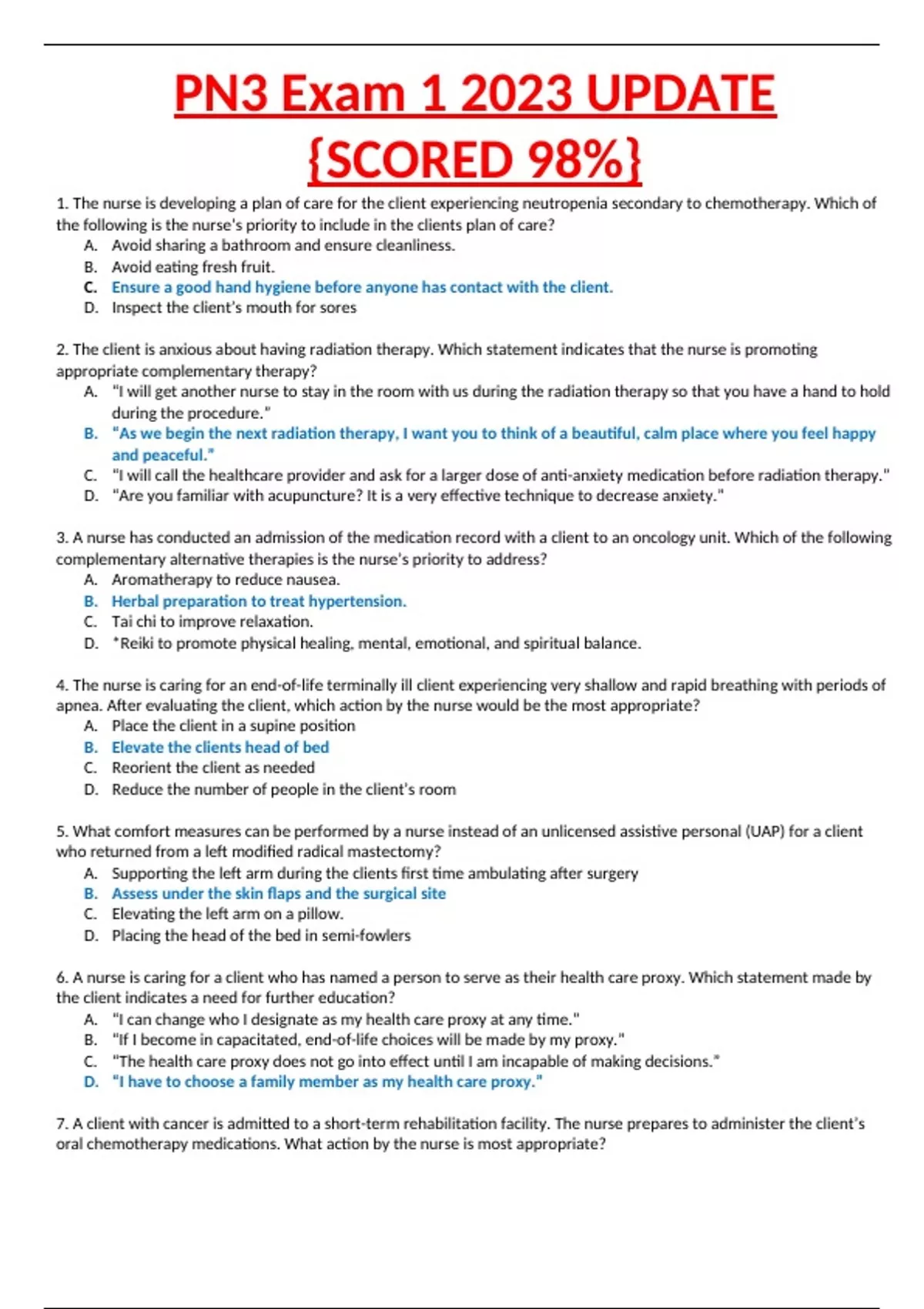 PN3 Exam 1 2023 UPDATE {SCORED 98%}

1. The nurse is developing a plan of care for the client experiencing neutropenia secondary to chemotherapy. Which of the following is the nurse's priority to include in the clients plan of care?
A. Avoid sharing a bathroom and ensure cleanliness.
B. Avoid eating fresh fruit.
C. Ensure a good hand hygiene before anyone has contact with the client.
D. Inspect the client's mouth for sores

2. The client is anxious about having radiation therapy. Which statement indicates that the nurse is promoting appropriate complementary therapy?
A. "I will get another nurse to stay in the room with us during the radiation therapy so that you have a hand to hold during the procedure."
B. "As we begin the next radiation therapy, I want you to think of a beautiful, calm place where you feel happy and peaceful."
C. "I will call the healthcare provider and ask for a larger dose of anti-anxiety medication before radiation therapy."
D. "Are you familiar with acupuncture? It is a very effective technique to decrease anxiety."

3. A nurse has conducted an admission of the medication record with a client to an oncology unit. Which of the following complementary alternative therapies is the nurse's priority to address?
A. Aromatherapy to reduce nausea.
B. Herbal preparation to treat hypertension.
C. Tai chi to improve relaxation.
D. *Reiki to promote physical healing, mental, emotional, and spiritual balance.

4. The nurse is caring for an end-of-life terminally ill client experiencing very shallow and rapid breathing with periods of apnea. After evaluating the client, which action by the nurse would be the most appropriate?
A. Place the client in a supine position
B. Elevate the clients head of bed
C. Reorient the client as needed
D. Reduce the number of people in the client's room

5. What comfort measures can be performed by a nurse instead of an unlicensed assistive personal (UAP) for a client who returned from a left modified radical mastectomy?
A. Supporting the left arm during the clients first time ambulating after surgery
B. Assess under the skin flaps and the surgical site
C. Elevating the left arm on a pillow.
D. Placing the head of the bed in semi-fowlers

6. A nurse is caring for a client who has named a person to serve as their health care proxy. Which statement made by the client indicates a need for further education?
A. "I can change who I designate as my health care proxy at any time."
B. "If I become in capacitated, end-of-life choices will be made by my proxy."
C. "The health care proxy does not go into effect until I am incapable of making decisions."
D. "I have to choose a family member as my health care proxy."

7. A client with cancer is admitted to a short-term rehabilitation facility. The nurse prepares to administer the client's oral chemotherapy medications. What action by the nurse is most appropriate?